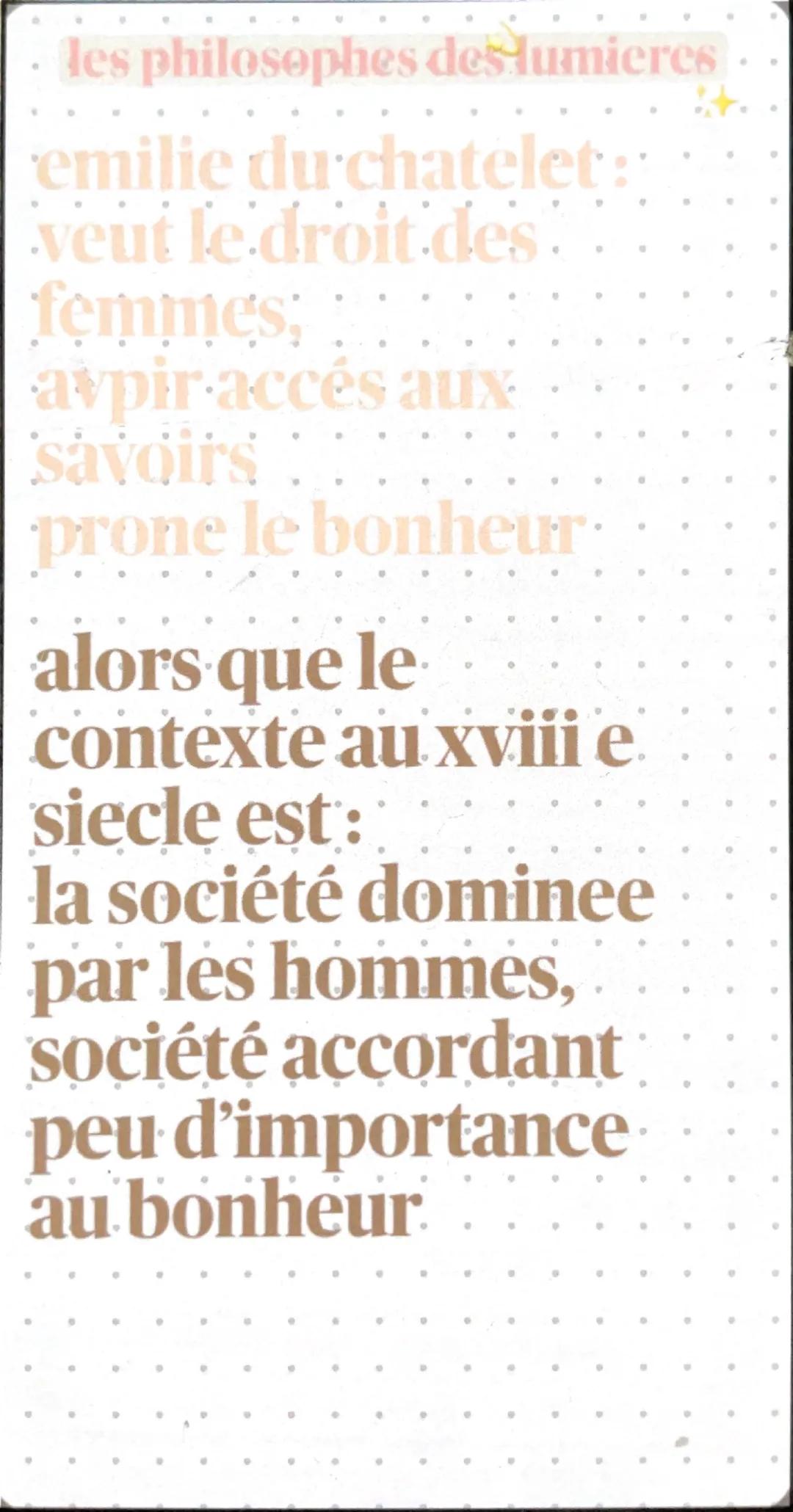 les philosophes des lumieres

emilie du chatelet : veut le droit des femmes, avpir accés aux savoirs prone le bonheur

alors que le contexte au xviii e siecle est : la société dominee par les hommes, société accordant peu d'importance au bonheur